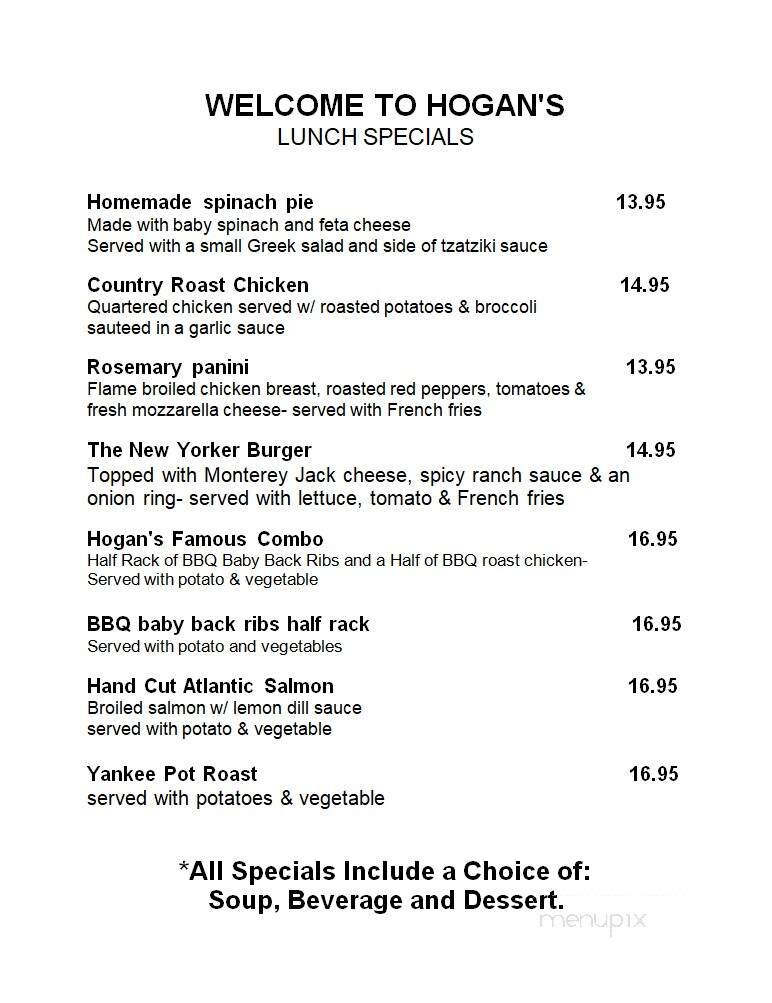 WELCOME TO HOGAN'S
LUNCH SPECIALS

Homemade spinach pie 13.95
Made with baby spinach and feta cheese
Served with a small Greek salad and side of tzatziki sauce

Country Roast Chicken 14.95
Quartered chicken served w/ roasted potatoes & broccoli sauteed in a garlic sauce

Rosemary panini 13.95
Flame broiled chicken breast, roasted red peppers, tomatoes & fresh mozzarella cheese- served with French fries

The New Yorker Burger 14.95
Topped with Monterey Jack cheese, spicy ranch sauce & an onion ring- served with lettuce, tomato & French fries

Hogan's Famous Combo 16.95
Half Rack of BBQ Baby Back Ribs and a Half of BBQ roast chicken-
Served with potato & vegetable

BBQ baby back ribs half rack 16.95
Served with potato and vegetables

Hand Cut Atlantic Salmon 16.95
Broiled salmon w/ lemon dill sauce
served with potato & vegetable

Yankee Pot Roast 16.95
served with potatoes & vegetable

*All Specials Include a Choice of:
Soup, Beverage and Dessert.

menupix